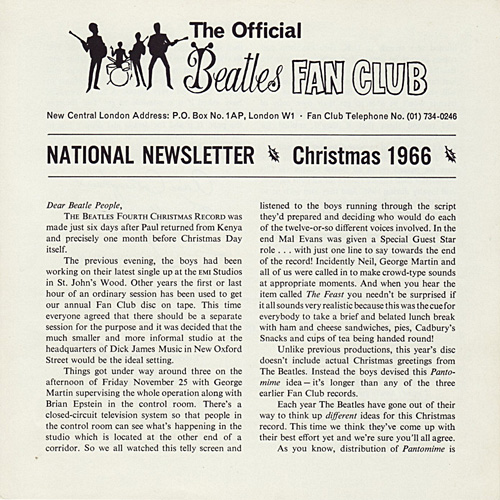 The Official Beatles FAN CLUB

New Central London Address: P.O. Box No. 1AP, London W1 · Fan Club Telephone No. (01) 734-0246

NATIONAL NEWSLETTER Christmas 1966

Dear Beatle People,

THE BEATLES FOURTH CHRISTMAS RECORD was made just six days after Paul returned from Kenya and precisely one month before Christmas Day itself.

The previous evening, the boys had been working on their latest single up at the EMI Studios in St. John's Wood. Other years the first or last hour of an ordinary session has been used to get our annual Fan Club disc on tape. This time everyone agreed that there should be a separate session for the purpose and it was decided that the much smaller and more informal studio at the headquarters of Dick James Music in New Oxford Street would be the ideal setting.

Things got under way around three on the afternoon of Friday November 25 with George Martin supervising the whole operation along with Brian Epstein in the control room. There's a closed-circuit television system so that people in the control room can see what's happening in the studio which is located at the other end of a corridor. So we all watched this telly screen and listened to the boys running through the script they'd prepared and deciding who would do each of the twelve-or-so different voices involved. In the end Mal Evans was given a Special Guest Star role . . . with just one line to say towards the end of the record! Incidently Neil, George Martin and all of us were called in to make crowd-type sounds at appropriate moments. And when you hear the item called The Feast you needn't be surprised if it all sounds very realistic because this was the cue for everybody to take a brief and belated lunch break with ham and cheese sandwiches, pies, Cadbury's Snacks and cups of tea being handed round!

Unlike previous productions, this year's disc doesn't include actual Christmas greetings from The Beatles. Instead the boys devised this Pantomime idea—it's longer than any of the three earlier Fan Club records.

Each year The Beatles have gone out of their way to think up different ideas for this Christmas record. This time we think they've come up with their best effort yet and we're sure you'll all agree.

As you know, distribution of Pantomime is